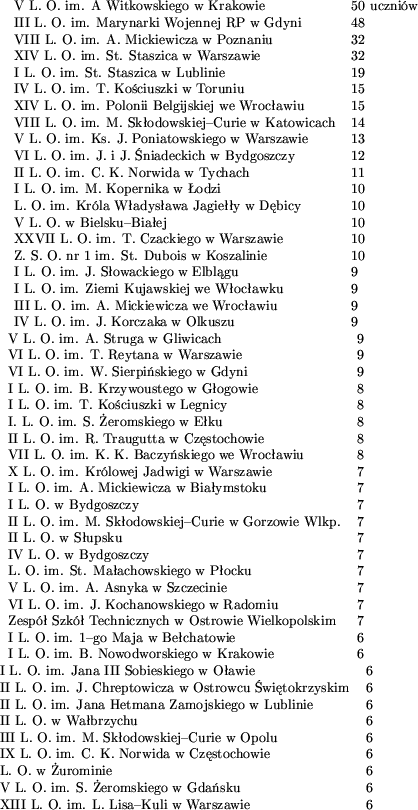 | | |
|---|---|
| V L. O. im. A Witkowskiego w Krakowie | 50 uczniów |
| III L. O. im. Marynarki Wojennej RP w Gdyni | 48 |
| VIII L. O. im. A. Mickiewicza w Poznaniu | 32 |
| XIV L. O. im. St. Staszica w Warszawie | 32 |
| I L. O. im. St. Staszica w Lublinie | 19 |
| IV L. O. im. T. Kościuszki w Toruniu | 15 |
| XIV L. O. im. Polonii Belgijskiej we Wrocławiu | 15 |
| VIII L. O. im. M. Skłodowskiej–Curie w Katowicach | 14 |
| V L. O. im. Ks. J. Poniatowskiego w Warszawie | 13 |
| VI L. O. im. J. i J. Śniadeckich w Bydgoszczy | 12 |
| II L. O. im. C. K. Norwida w Tychach | 11 |
| I L. O. im. M. Kopernika w Łodzi | 10 |
| L. O. im. Króla Władysława Jagiełły w Dębicy | 10 |
| V L. O. w Bielsku–Białej | 10 |
| XXVII L. O. im. T. Czackiego w Warszawie | 10 |
| Z. S. O. nr 1 im. St. Dubois w Koszalinie | 10 |
| I L. O. im. J. Słowackiego w Elblągu | 9 |
| I L. O. im. Ziemi Kujawskiej we Włocławku | 9 |
| III L. O. im. A. Mickiewicza we Wrocławiu | 9 |
| IV L. O. im. J. Korczaka w Olkuszu | 9 |
| V L. O. im. A. Struga w Gliwicach | 9 |
| VI L. O. im. T. Reytana w Warszawie | 9 |
| VI L. O. im. W. Sierpińskiego w Gdyni | 9 |
| I L. O. im. B. Krzywoustego w Głogowie | 8 |
| I L. O. im. T. Kościuszki w Legnicy | 8 |
| I. L. O. im. S. Żeromskiego w Ełku | 8 |
| II L. O. im. R. Traugutta w Częstochowie | 8 |
| VII L. O. im. K. K. Baczyńskiego we Wrocławiu | 8 |
| X L. O. im. Królowej Jadwigi w Warszawie | 7 |
| I L. O. im. A. Mickiewicza w Białymstoku | 7 |
| I L. O. w Bydgoszczy | 7 |
| II L. O. im. M. Skłodowskiej–Curie w Gorzowie Wlkp. | 7 |
| II L. O. w Słupsku | 7 |
| IV L. O. w Bydgoszczy | 7 |
| L. O. im. St. Małachowskiego w Płocku | 7 |
| V L. O. im. A. Asnyka w Szczecinie | 7 |
| VI L. O. im. J. Kochanowskiego w Radomiu | 7 |
| Zespół Szkół Technicznych w Ostrowie Wielkopolskim | 7 |
| I L. O. im. 1–go Maja w Bełchatowie | 6 |
| I L. O. im. B. Nowodworskiego w Krakowie | 6 |
| I L. O. im. Jana III Sobieskiego w Oławie | 6 |
| II L. O. im. J. Chreptowicza w Ostrowcu Świętokrzyskim | 6 |
| II L. O. im. Jana Hetmana Zamojskiego w Lublinie | 6 |
| II L. O. w Wałbrzychu | 6 |
| III L. O. im. M. Skłodowskiej–Curie w Opolu | 6 |
| IX L. O. im. C. K. Norwida w Częstochowie | 6 |
| L. O. w Żurominie | 6 |
| V L. O. im. S. Żeromskiego w Gdańsku | 6 |
| XIII L. O. im. L. Lisa–Kuli w Warszawie | 6 |